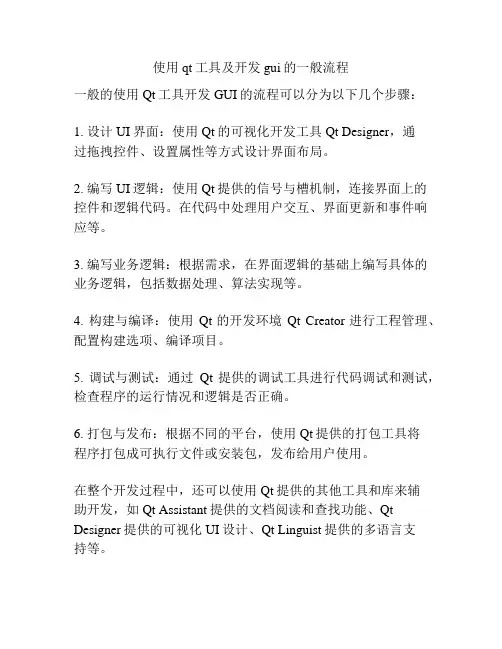 使用 qt 工具及开发 gui 的一般流程

一般的使用 Qt 工具开发 GUI 的流程可以分为以下几个步骤：

1. 设计 UI 界面：使用 Qt 的可视化开发工具 Qt Designer，通过拖拽控件、设置属性等方式设计界面布局。

2. 编写 UI 逻辑：使用 Qt 提供的信号与槽机制，连接界面上的控件和逻辑代码。在代码中处理用户交互、界面更新和事件响应等。

3. 编写业务逻辑：根据需求，在界面逻辑的基础上编写具体的业务逻辑，包括数据处理、算法实现等。

4. 构建与编译：使用 Qt 的开发环境 Qt Creator 进行工程管理、配置构建选项、编译项目。

5. 调试与测试：通过 Qt 提供的调试工具进行代码调试和测试，检查程序的运行情况和逻辑是否正确。

6. 打包与发布：根据不同的平台，使用 Qt 提供的打包工具将程序打包成可执行文件或安装包，发布给用户使用。

在整个开发过程中，还可以使用 Qt 提供的其他工具和库来辅助开发，如 Qt Assistant 提供的文档阅读和查找功能、Qt Designer 提供的可视化 UI 设计、Qt Linguist 提供的多语言支持等。